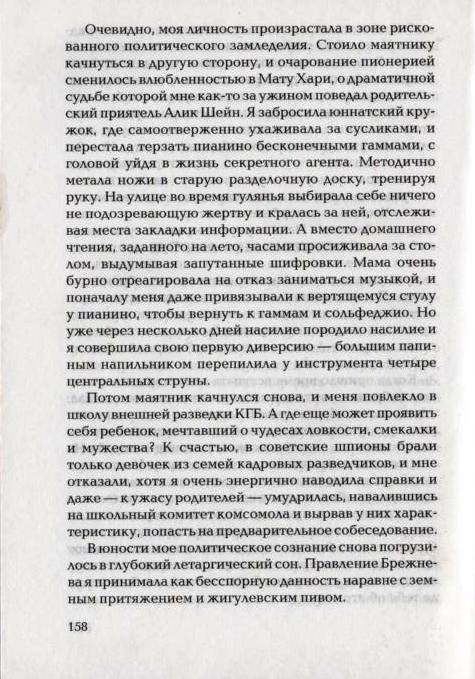 Очевидно, моя личность произрастала в зоне рискованного политического замледелия. Стоило маятнику качнуться в другую сторону, и очарование пионерией сменилось влюбленностью в Мату Хари, о драматичной судьбе которой мне как-то за ужином поведал родительский приятель Алик Шейн. Я забросила юннатский кружок, где самоотверженно ухаживала за сусликами, и перестала терзать пианино бесконечными гаммами, с головой уйдя в жизнь секретного агента. Методично метала ножи в старую разделочную доску, тренируя руку. На улице во время гулянья выбирала себе ничего не подозревающую жертву и кралась за ней, отслеживая места закладки информации. А вместо домашнего чтения, заданного на лето, часами просиживала за столом, выдумывая запутанные шифровки. Мама очень бурно отреагировала на отказ заниматься музыкой, и поначалу меня даже привязывали к вертящемуся стулу у пианино, чтобы вернуть к гаммам и сольфеджио. Но уже через несколько дней насилие породило насилие и я совершила свою первую диверсию — большим папиным напильником перепилила у инструмента четыре центральных струны.

Потом маятник качнулся снова, и меня повлекло в школу внешней разведки КГБ. А где еще может проявить себя ребенок, мечтавший о чудесах ловкости, смекалки и мужества? К счастью, в советские шпионы брали только девочек из семей кадровых разведчиков, и мне отказали, хотя я очень энергично наводила справки и даже — к ужасу родителей — умудрилась, навалившись на школьный комитет комсомола и вырвав у них характеристику, попасть на предварительное собеседование.

В юности мое политическое сознание снова погрузилось в глубокий летаргический сон. Правление Брежнева я принимала как бесспорную данность наравне с земным притяжением и жигулевским пивом.

158